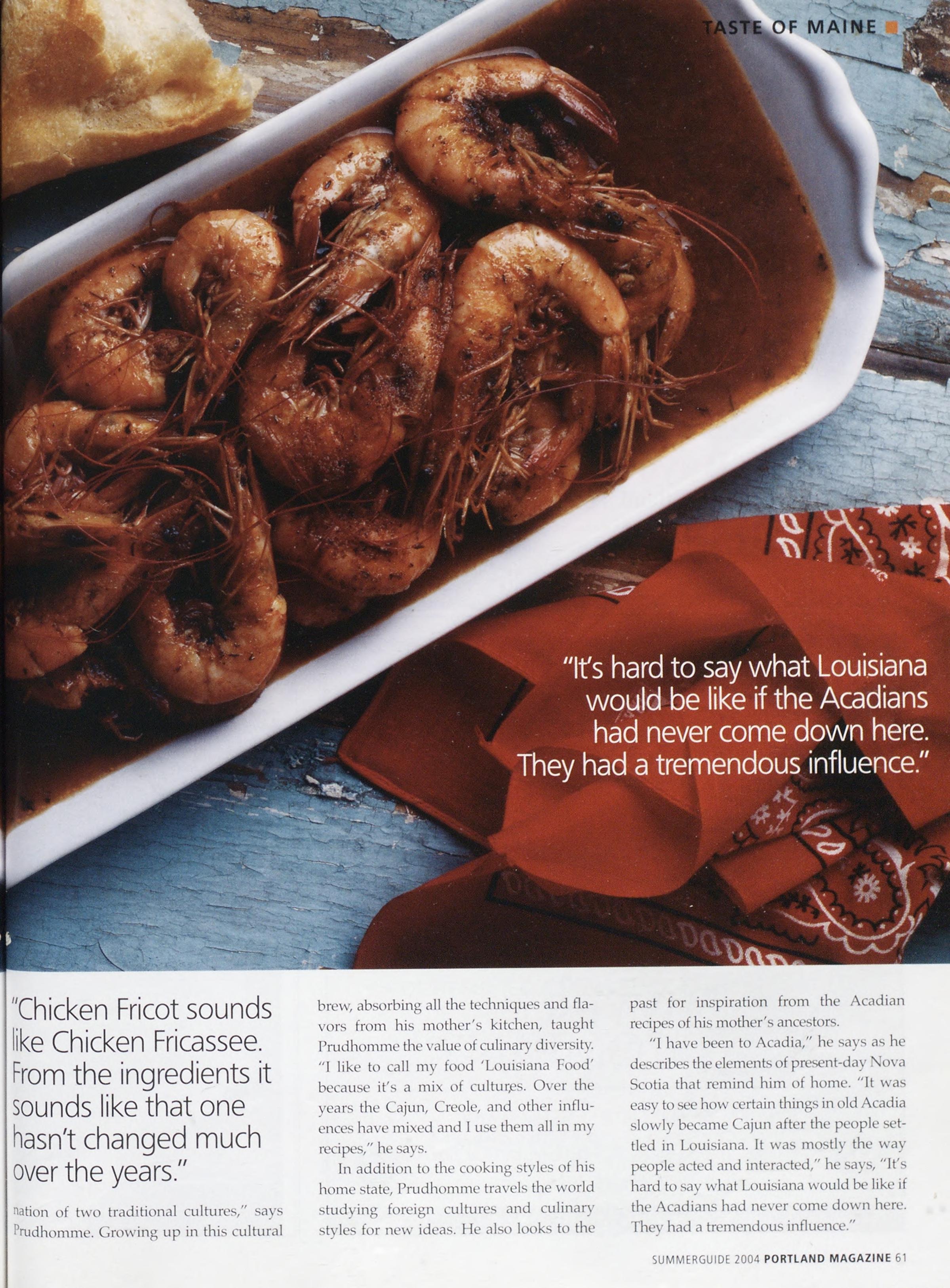 TASTE OF MAINE

"It's hard to say what Louisiana would be like if the Acadians had never come down here. They had a tremendous influence."

"Chicken Fricot sounds like Chicken Fricassee. From the ingredients it sounds like that one hasn't changed much over the years."

nation of two traditional cultures," says Prudhomme. Growing up in this cultural brew, absorbing all the techniques and flavors from his mother's kitchen, taught Prudhomme the value of culinary diversity. "I like to call my food 'Louisiana Food' because it's a mix of cultures. Over the years the Cajun, Creole, and other influences have mixed and I use them all in my recipes," he says.

In addition to the cooking styles of his home state, Prudhomme travels the world studying foreign cultures and culinary styles for new ideas. He also looks to the past for inspiration from the Acadian recipes of his mother's ancestors.

"I have been to Acadia," he says as he describes the elements of present-day Nova Scotia that remind him of home. "It was easy to see how certain things in old Acadia slowly became Cajun after the people settled in Louisiana. It was mostly the way people acted and interacted," he says, "It's hard to say what Louisiana would be like if the Acadians had never come down here. They had a tremendous influence."

SUMMERGUIDE 2004 PORTLAND MAGAZINE 61